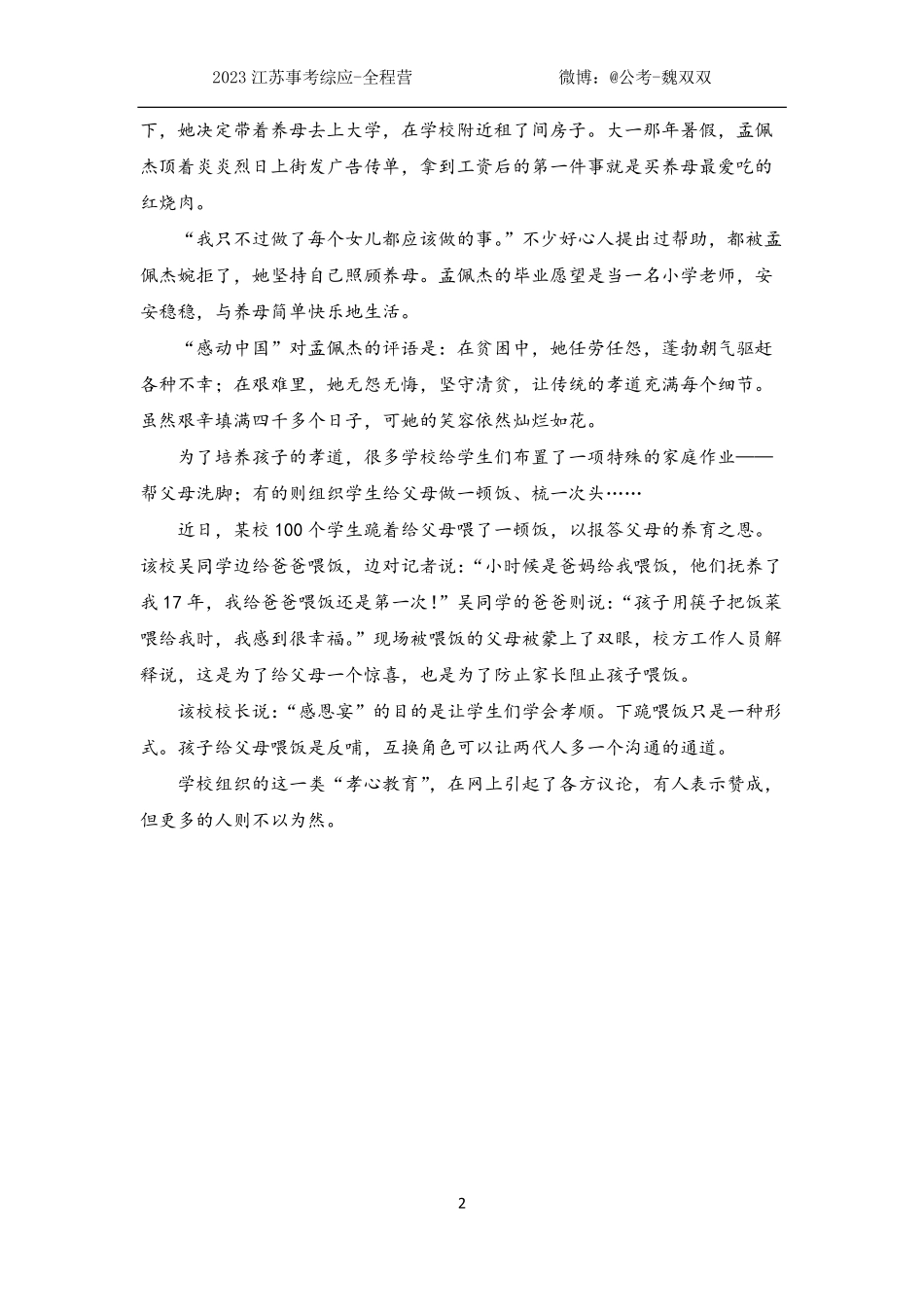 2023 江苏事考综应-全程营　　　　　　微博：@公考-魏双双

下，她决定带着养母去上大学，在学校附近租了间房子。大一那年暑假，孟佩杰顶着炎炎烈日上街发广告传单，拿到工资后的第一件事就是买养母最爱吃的红烧肉。

“我只不过做了每个女儿都应该做的事。”不少好心人提出过帮助，都被孟佩杰婉拒了，她坚持自己照顾养母。孟佩杰的毕业愿望是当一名小学老师，安安稳稳，与养母简单快乐地生活。

“感动中国”对孟佩杰的评语是：在贫困中，她任劳任怨，蓬勃朝气驱赶各种不幸；在艰难里，她无怨无悔，坚守清贫，让传统的孝道充满每个细节。虽然艰辛填满四千多个日子，可她的笑容依然灿烂如花。

为了培养孩子的孝道，很多学校给学生们布置了一项特殊的家庭作业——帮父母洗脚；有的则组织学生给父母做一顿饭、梳一次头……

近日，某校 100 个学生跪着给父母喂了一顿饭，以报答父母的养育之恩。该校吴同学边给爸爸喂饭，边对记者说：“小时候是爸妈给我喂饭，他们抚养了我 17 年，我给爸爸喂饭还是第一次！”吴同学的爸爸则说：“孩子用筷子把饭菜喂给我时，我感到很幸福。”现场被喂饭的父母被蒙上了双眼，校方工作人员解释说，这是为了给父母一个惊喜，也是为了防止家长阻止孩子喂饭。

该校校长说：“感恩宴”的目的是让学生们学会孝顺。下跪喂饭只是一种形式。孩子给父母喂饭是反哺，互换角色可以让两代人多一个沟通的通道。

学校组织的这一类“孝心教育”，在网上引起了各方议论，有人表示赞成，但更多的人则不以为然。

2